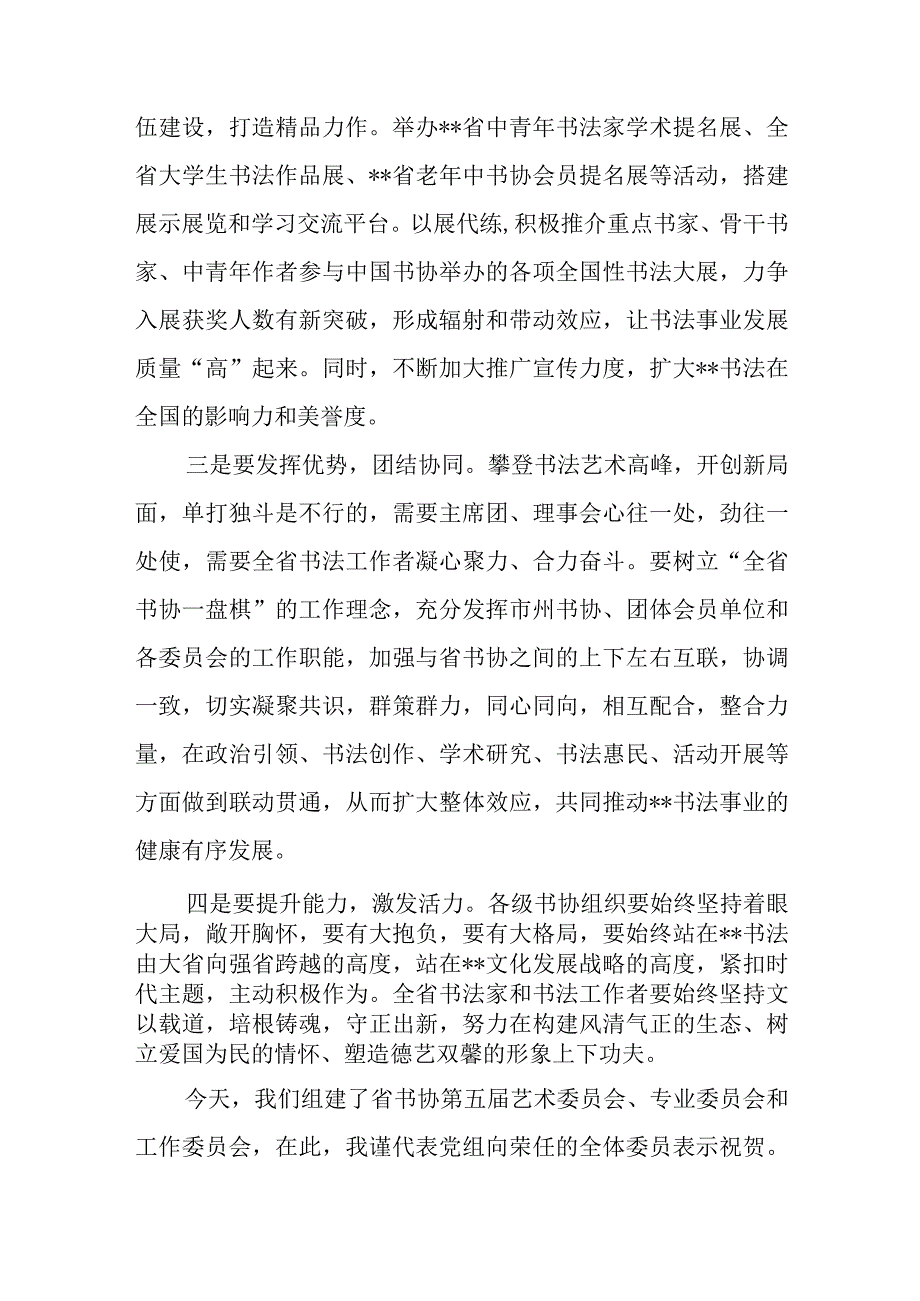 伍建设，打造精品力作。举办**省中青年书法家学术提名展、全省大学生书法作品展、**省老年中书协会员提名展等活动，搭建展示展览和学习交流平台。以展代练，积极推介重点书家、骨干书家、中青年作者参与中国书协举办的各项全国性书法大展，力争入展获奖人数有新突破，形成辐射和带动效应，让书法事业发展质量“高”起来。同时，不断加大推广宣传力度，扩大**书法在全国的影响力和美誉度。

三是要发挥优势，团结协同。攀登书法艺术高峰，开创新局面，单打独斗是不行的，需要主席团、理事会心往一处，劲往一处使，需要全省书法工作者凝心聚力、合力奋斗。要树立“全省书协一盘棋”的工作理念，充分发挥市州书协、团体会员单位和各委员会的工作职能，加强与省书协之间的上下左右互联，协调一致，切实凝聚共识，群策群力，同心同向，相互配合，整合力量，在政治引领、书法创作、学术研究、书法惠民、活动开展等方面做到联动贯通，从而扩大整体效应，共同推动**书法事业的健康有序发展。

四是要提升能力，激发活力。各级书协组织要始终坚持着眼大局，敞开胸怀，要有大抱负，要有大格局，要始终站在**书法由大省向强省跨越的高度，站在**文化发展战略的高度，紧扣时代主题，主动积极作为。全省书法家和书法工作者要始终坚持文以载道，培根铸魂，守正出新，努力在构建风清气正的生态、树立爱国为民的情怀、塑造德艺双馨的形象上下功夫。

今天，我们组建了省书协第五届艺术委员会、专业委员会和工作委员会，在此，我谨代表党组向荣任的全体委员表示祝贺。